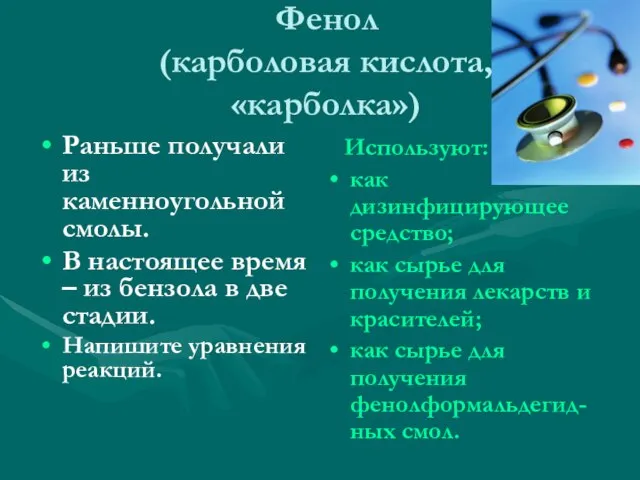 Фенол
(карболовая кислота,
«карболка»)

• Раньше получали из каменноугольной смолы.
• В настоящее время – из бензола в две стадии.
• Напишите уравнения реакций.

Используют:
• как дизинфицирующее средство;
• как сырье для получения лекарств и красителей;
• как сырье для получения фенолформальдегидных смол.